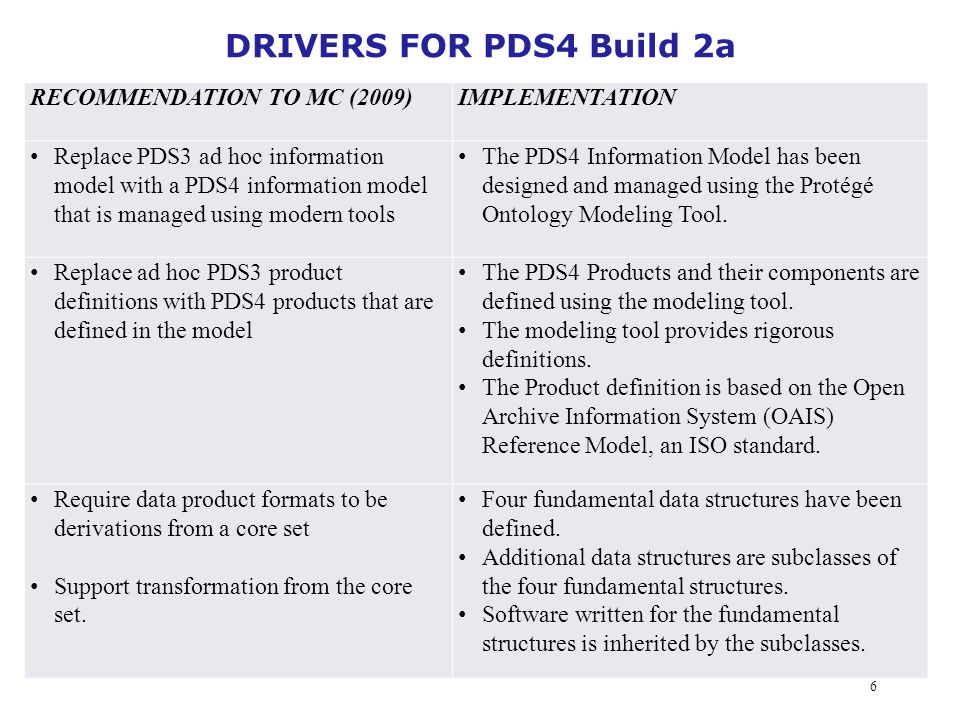 DRIVERS FOR PDS4 Build 2a

| RECOMMENDATION TO MC (2009) | IMPLEMENTATION |
|---|---|
| • Replace PDS3 ad hoc information model with a PDS4 information model that is managed using modern tools | • The PDS4 Information Model has been designed and managed using the Protégé Ontology Modeling Tool. |
| • Replace ad hoc PDS3 product definitions with PDS4 products that are defined in the model | • The PDS4 Products and their components are defined using the modeling tool. • The modeling tool provides rigorous definitions. • The Product definition is based on the Open Archive Information System (OAIS) Reference Model, an ISO standard. |
| • Require data product formats to be derivations from a core set • Support transformation from the core set. | • Four fundamental data structures have been defined. • Additional data structures are subclasses of the four fundamental structures. • Software written for the fundamental structures is inherited by the subclasses. |

6